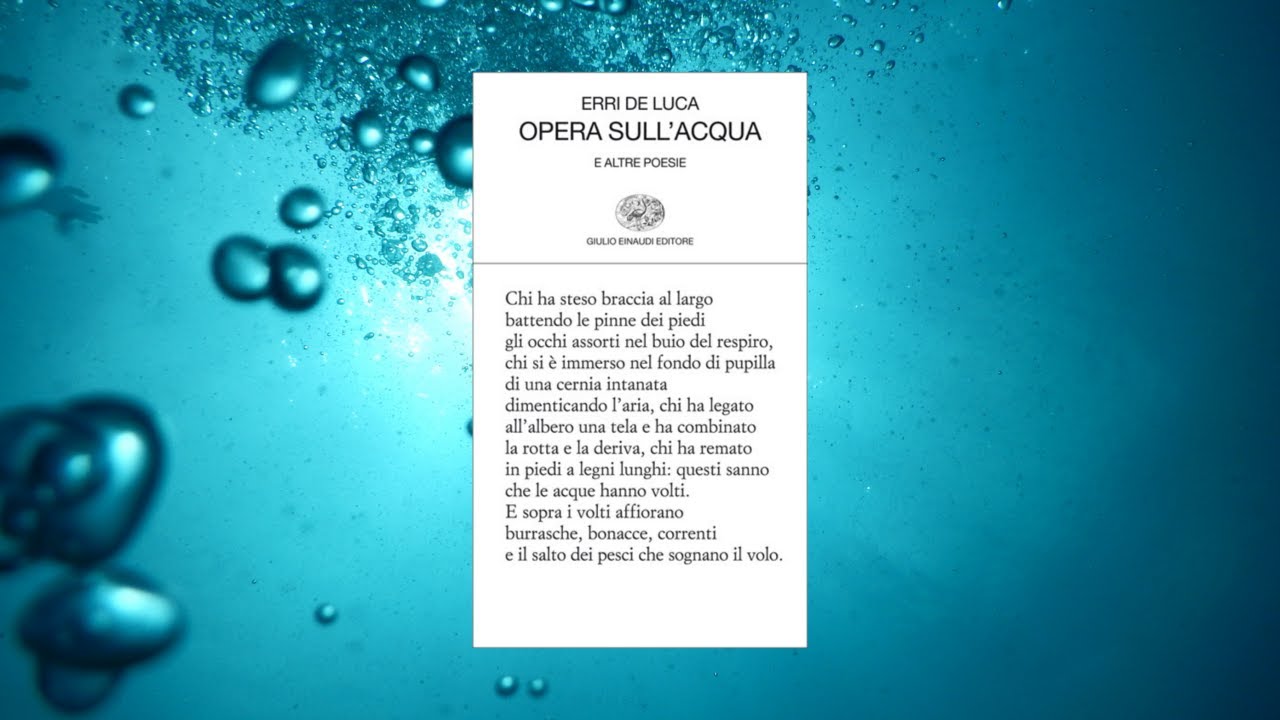 ERRI DE LUCA
OPERA SULL'ACQUA
E ALTRE POESIE

GIULIO EINAUDI EDITORE

Chi ha steso braccia al largo
battendo le pinne dei piedi
gli occhi assorti nel buio del respiro,
chi si è immerso nel fondo di pupilla
di una cernia intanata
dimenticando l'aria, chi ha legato
all'albero una tela e ha combinato
la rotta e la deriva, chi ha remato
in piedi a legni lunghi: questi sanno
che le acque hanno volti.
E sopra i volti affiorano
burrasche, bonacce, correnti
e il salto dei pesci che sognano il volo.